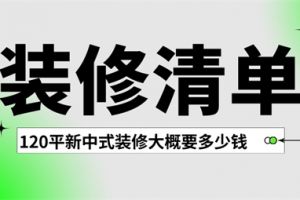 装修清单

120平新中式装修大概要多少钱